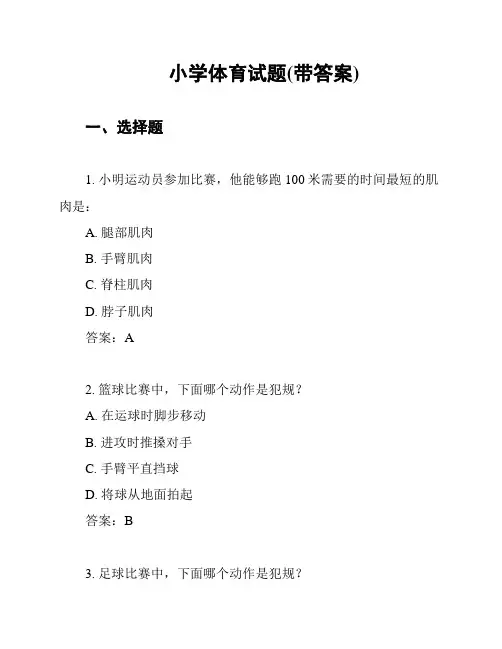 小学体育试题(带答案)

一、选择题

1. 小明运动员参加比赛，他能够跑 100 米需要的时间最短的肌肉是：

A. 腿部肌肉

B. 手臂肌肉

C. 脊柱肌肉

D. 脖子肌肉

答案：A

2. 篮球比赛中，下面哪个动作是犯规？

A. 在运球时脚步移动

B. 进攻时推搡对手

C. 手臂平直挡球

D. 将球从地面拍起

答案：B

3. 足球比赛中，下面哪个动作是犯规？